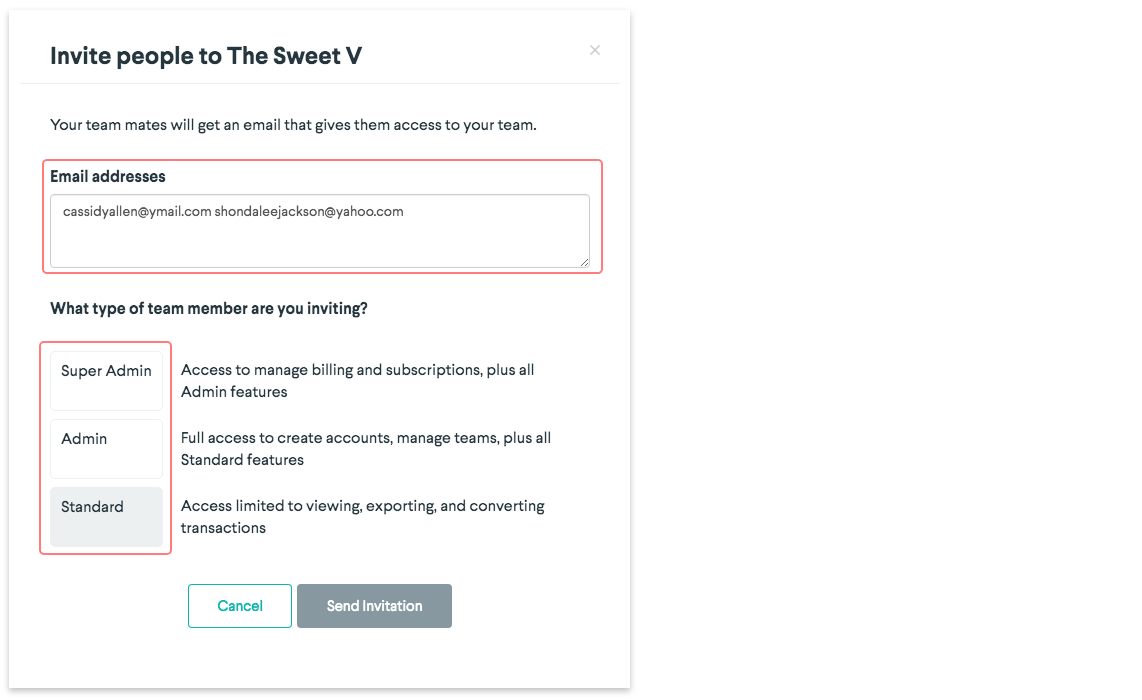 Invite people to The Sweet V

×

Your team mates will get an email that gives them access to your team.

Email addresses

cassidyallen@ymail.com shondaleejackson@yahoo.com

What type of team member are you inviting?

Super Admin
Access to manage billing and subscriptions, plus all Admin features

Admin
Full access to create accounts, manage teams, plus all Standard features

Standard
Access limited to viewing, exporting, and converting transactions

Cancel

Send Invitation